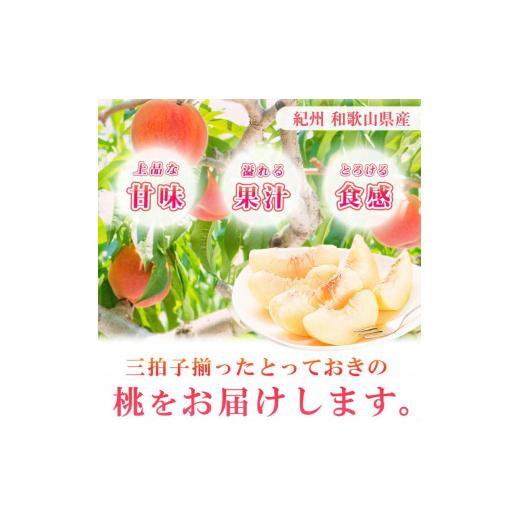 紀州 和歌山県産

上品な
甘味

溢れる
果汁

とろける
食感

三拍子揃ったとっておきの
桃をお届けします。